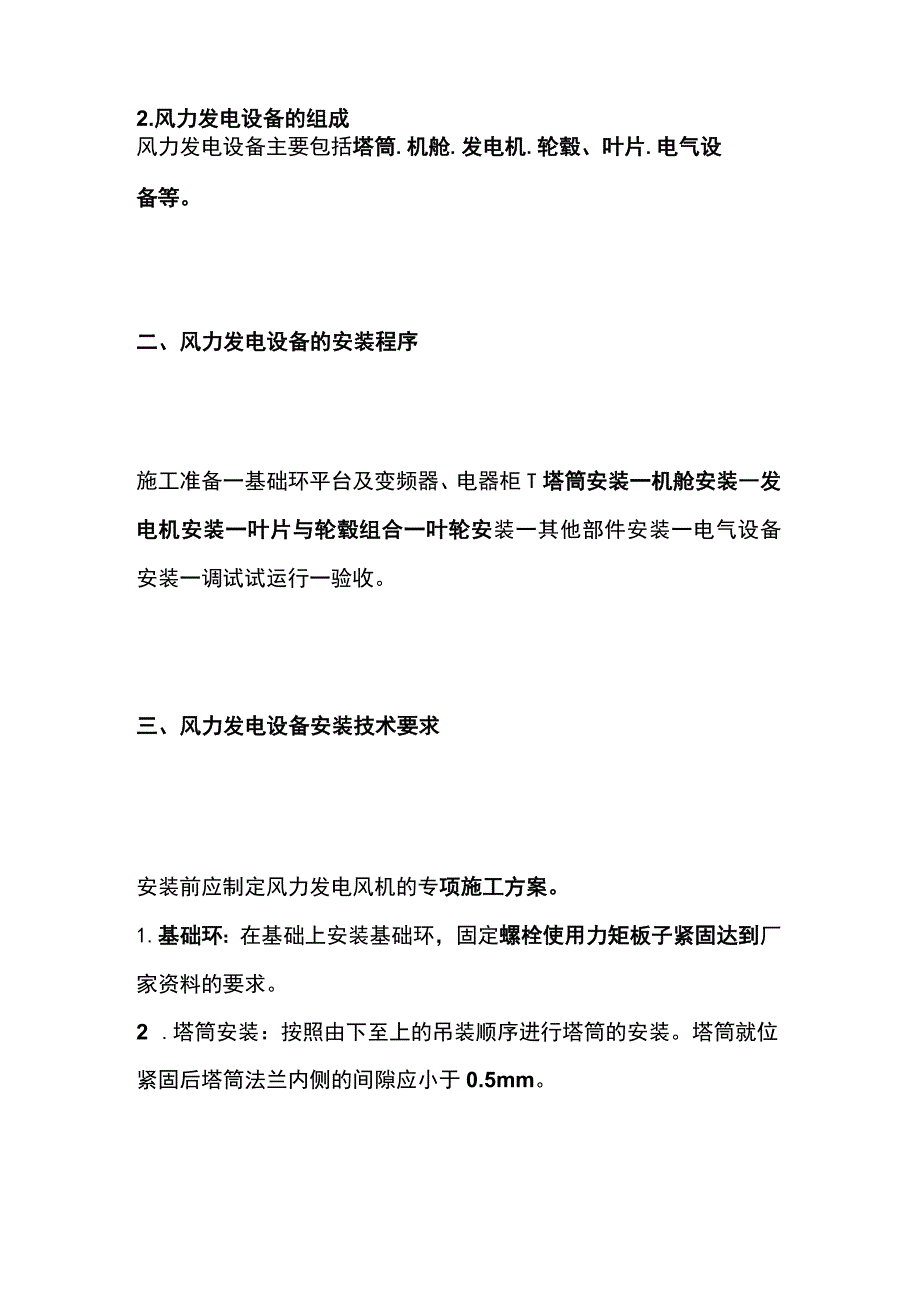 2.风力发电设备的组成
风力发电设备主要包括塔筒.机舱.发电机.轮毂、叶片.电气设备等。

二、风力发电设备的安装程序

施工准备一基础环平台及变频器、电器柜T塔筒安装一机舱安装一发电机安装一叶片与轮毂组合一叶轮安装一其他部件安装一电气设备安装一调试试运行一验收。

三、风力发电设备安装技术要求

安装前应制定风力发电风机的专项施工方案。

1.基础环:在基础上安装基础环，固定螺栓使用力矩板子紧固达到厂家资料的要求。

2 .塔筒安装：按照由下至上的吊装顺序进行塔筒的安装。塔筒就位紧固后塔筒法兰内侧的间隙应小于0.5mm。